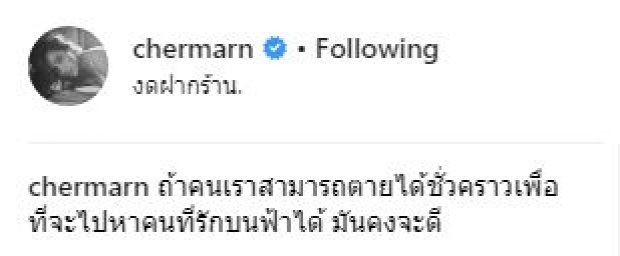 chermarn • Following
งดฝากร้าน.

chermarn ถ้าคนเราสามารถตายได้ชั่วคราวเพื่อที่จะไปหาคนที่รักบนฟ้าได้ มันคงจะดี